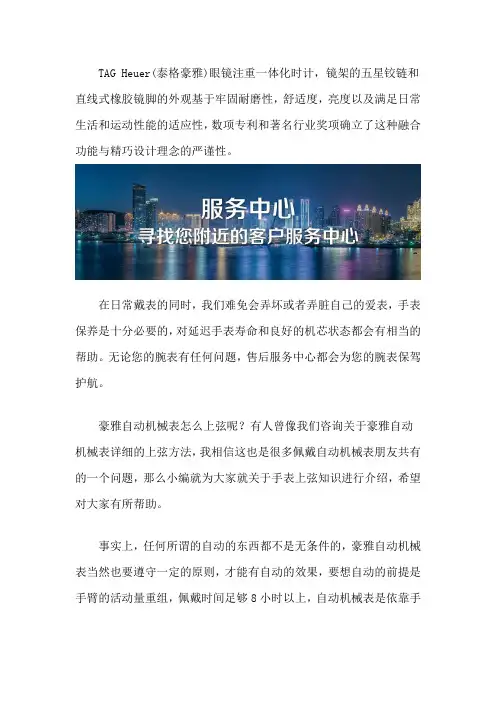 TAG Heuer(泰格豪雅)眼镜注重一体化时计，镜架的五星铰链和直线式橡胶镜脚的外观基于牢固耐磨性，舒适度，亮度以及满足日常生活和运动性能的适应性，数项专利和著名行业奖项确立了这种融合功能与精巧设计理念的严谨性。

服务中心
寻找您附近的客户服务中心

在日常戴表的同时，我们难免会弄坏或者弄脏自己的爱表，手表保养是十分必要的，对延迟手表寿命和良好的机芯状态都会有相当的帮助。无论您的腕表有任何问题，售后服务中心都会为您的腕表保驾护航。

豪雅自动机械表怎么上弦呢？有人曾像我们咨询关于豪雅自动机械表详细的上弦方法，我相信这也是很多佩戴自动机械表朋友共有的一个问题，那么小编就为大家就关于手表上弦知识进行介绍，希望对大家有所帮助。

事实上，任何所谓的自动的东西都不是无条件的，豪雅自动机械表当然也要遵守一定的原则，才能有自动的效果，要想自动的前提是手臂的活动量重组，佩戴时间足够 8 小时以上，自动机械表是依靠手